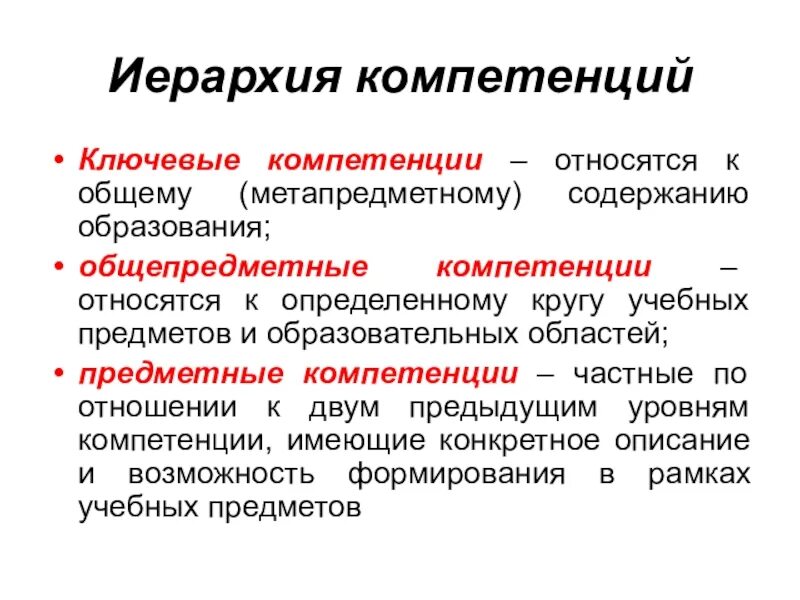 Иерархия компетенций

• Ключевые компетенции – относятся к общему (метапредметному) содержанию образования;
• общепредметные компетенции – относятся к определенному кругу учебных предметов и образовательных областей;
• предметные компетенции – частные по отношении к двум предыдущим уровням компетенции, имеющие конкретное описание и возможность формирования в рамках учебных предметов